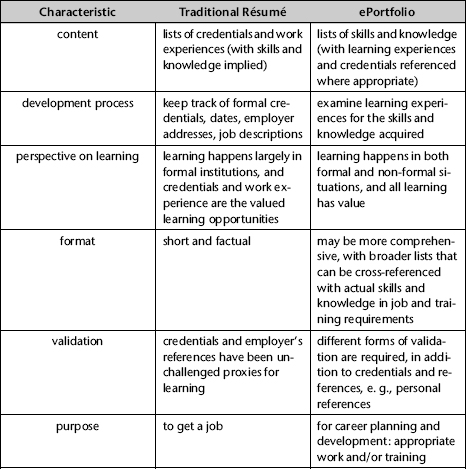 | Characteristic | Traditional Résumé | ePortfolio |
|---|---|---|
| content | lists of credentials and work experiences (with skills and knowledge implied) | lists of skills and knowledge (with learning experiences and credentials referenced where appropriate) |
| development process | keep track of formal credentials, dates, employer addresses, job descriptions | examine learning experiences for the skills and knowledge acquired |
| perspective on learning | learning happens largely in formal institutions, and credentials and work experience are the valued learning opportunities | learning happens in both formal and non-formal situations, and all learning has value |
| format | short and factual | may be more comprehensive, with broader lists that can be cross-referenced with actual skills and knowledge in job and training requirements |
| validation | credentials and employer's references have been unchallenged proxies for learning | different forms of validation are required, in addition to credentials and references, e. g., personal references |
| purpose | to get a job | for career planning and development: appropriate work and/or training |